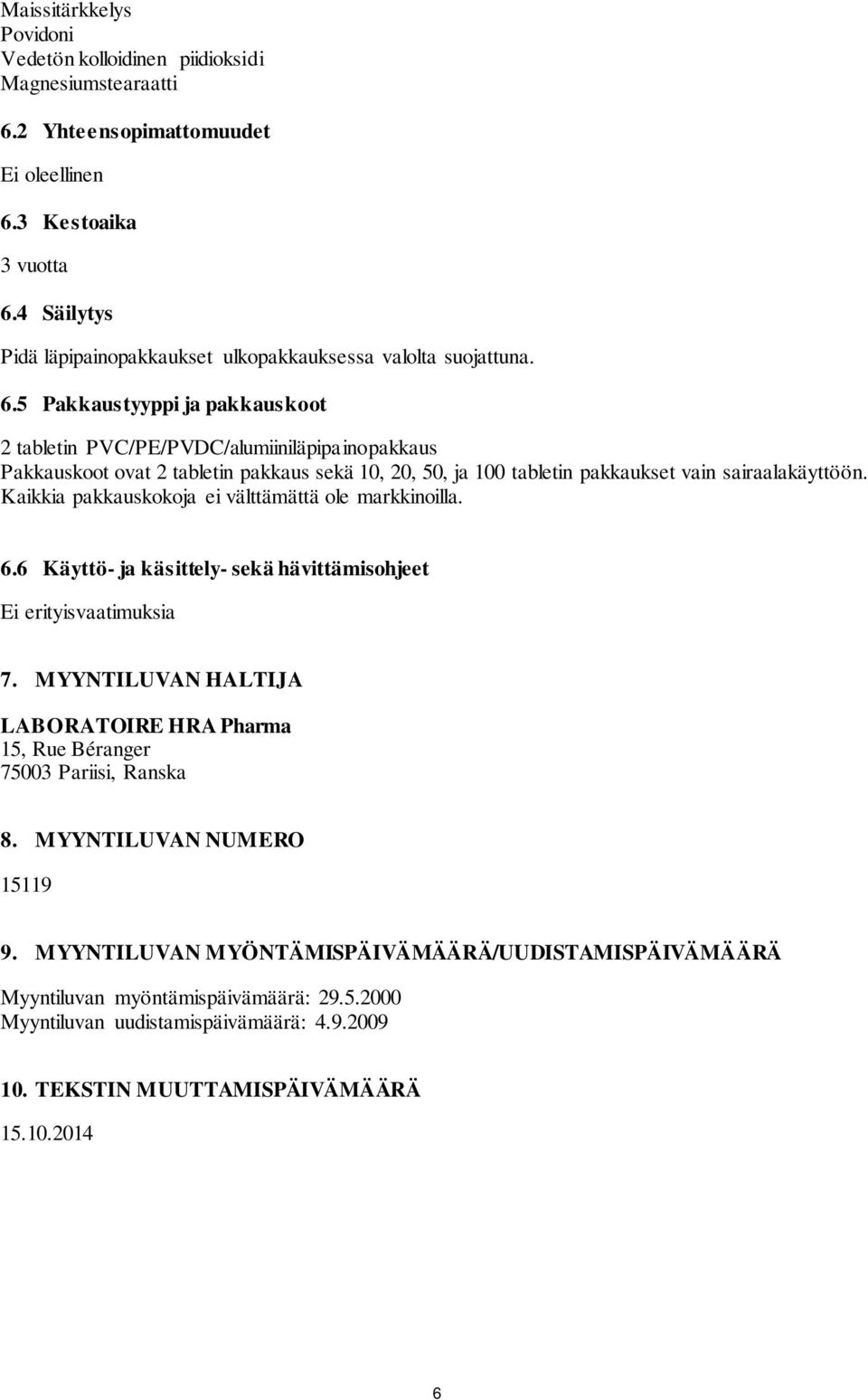 Maissitärkkelys
Povidoni
Vedetön kolloidinen piidioksidi
Magnesiumstearaatti

6.2 Yhteensopimattomuudet

Ei oleellinen

6.3 Kestoaika

3 vuotta

6.4 Säilytys

Pidä läpipainopakkaukset ulkopakkauksessa valolta suojattuna.

6.5 Pakkaustyyppi ja pakkauskoot

2 tabletin PVC/PE/PVDC/alumiiniläpipainopakkaus
Pakkauskoot ovat 2 tabletin pakkaus sekä 10, 20, 50, ja 100 tabletin pakkaukset vain sairaalakäyttöön. Kaikkia pakkauskokoja ei välttämättä ole markkinoilla.

6.6 Käyttö- ja käsittely- sekä hävittämisohjeet

Ei erityisvaatimuksia

7. MYYNTILUVAN HALTIJA

LABORATOIRE HRA Pharma
15, Rue Béranger
75003 Pariisi, Ranska

8. MYYNTILUVAN NUMERO

15119

9. MYYNTILUVAN MYÖNTÄMISPÄIVÄMÄÄRÄ/UUDISTAMISPÄIVÄMÄÄRÄ

Myyntiluvan myöntämispäivämäärä: 29.5.2000
Myyntiluvan uudistamispäivämäärä: 4.9.2009

10. TEKSTIN MUUTTAMISPÄIVÄMÄÄRÄ

15.10.2014

6